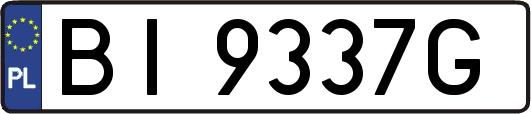 PL

BI 9337G